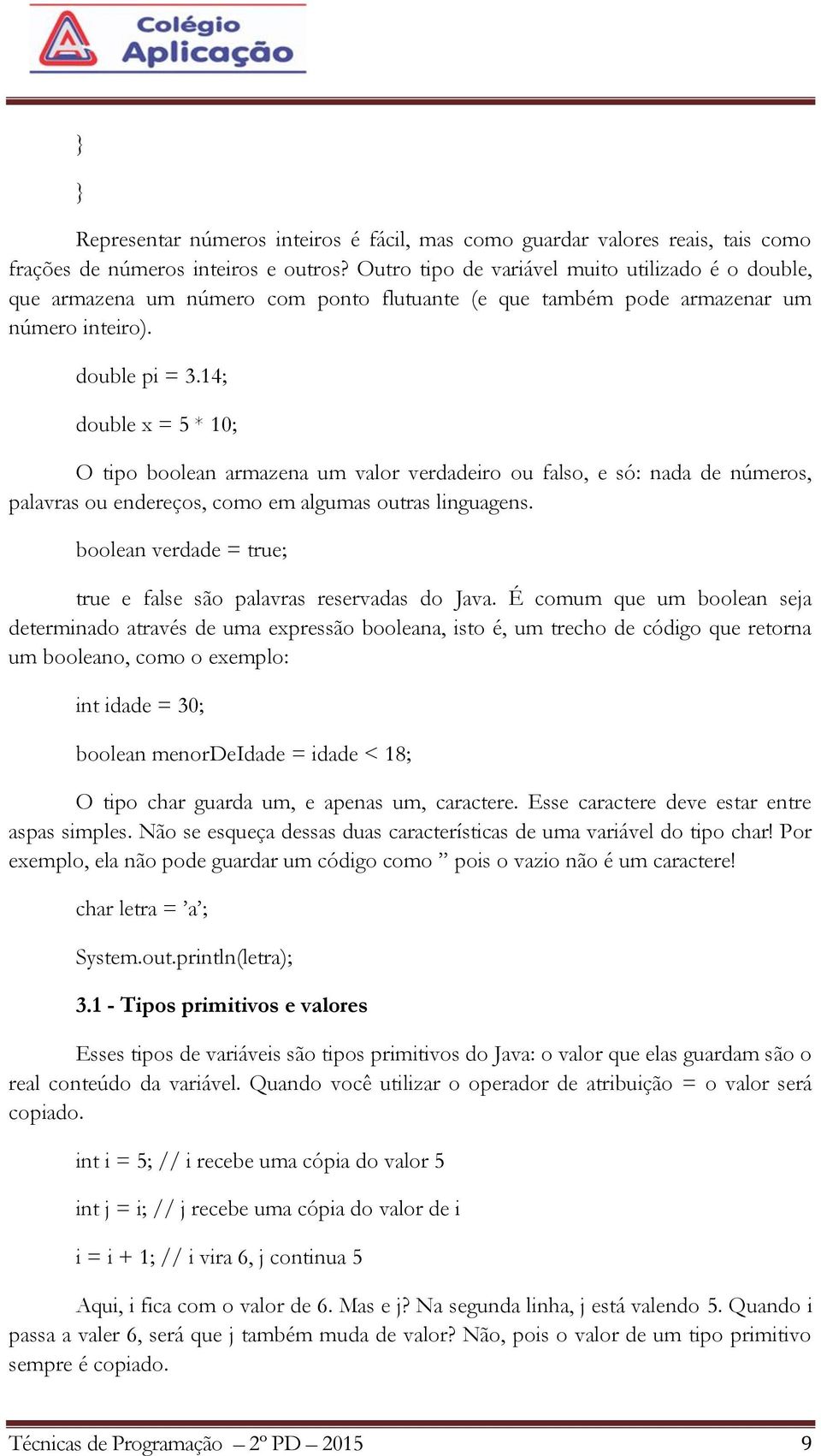 Colégio Aplicação

}

}

Representar números inteiros é fácil, mas como guardar valores reais, tais como frações de números inteiros e outros? Outro tipo de variável muito utilizado é o double, que armazena um número com ponto flutuante (e que também pode armazenar um número inteiro).

double pi = 3.14;

double x = 5 * 10;

O tipo boolean armazena um valor verdadeiro ou falso, e só: nada de números, palavras ou endereços, como em algumas outras linguagens.

boolean verdade = true;

true e false são palavras reservadas do Java. É comum que um boolean seja determinado através de uma expressão booleana, isto é, um trecho de código que retorna um booleano, como o exemplo:

int idade = 30;

boolean menorDeIdade = idade < 18;

O tipo char guarda um, e apenas um, caractere. Esse caractere deve estar entre aspas simples. Não se esqueça dessas duas características de uma variável do tipo char! Por exemplo, ela não pode guardar um código como ” pois o vazio não é um caractere!

char letra = ’a’;

System.out.println(letra);

3.1 - Tipos primitivos e valores

Esses tipos de variáveis são tipos primitivos do Java: o valor que elas guardam são o real conteúdo da variável. Quando você utilizar o operador de atribuição = o valor será copiado.

int i = 5; // i recebe uma cópia do valor 5

int j = i; // j recebe uma cópia do valor de i

i = i + 1; // i vira 6, j continua 5

Aqui, i fica com o valor de 6. Mas e j? Na segunda linha, j está valendo 5. Quando i passa a valer 6, será que j também muda de valor? Não, pois o valor de um tipo primitivo sempre é copiado.

Técnicas de Programação – 2º PD – 2015 9